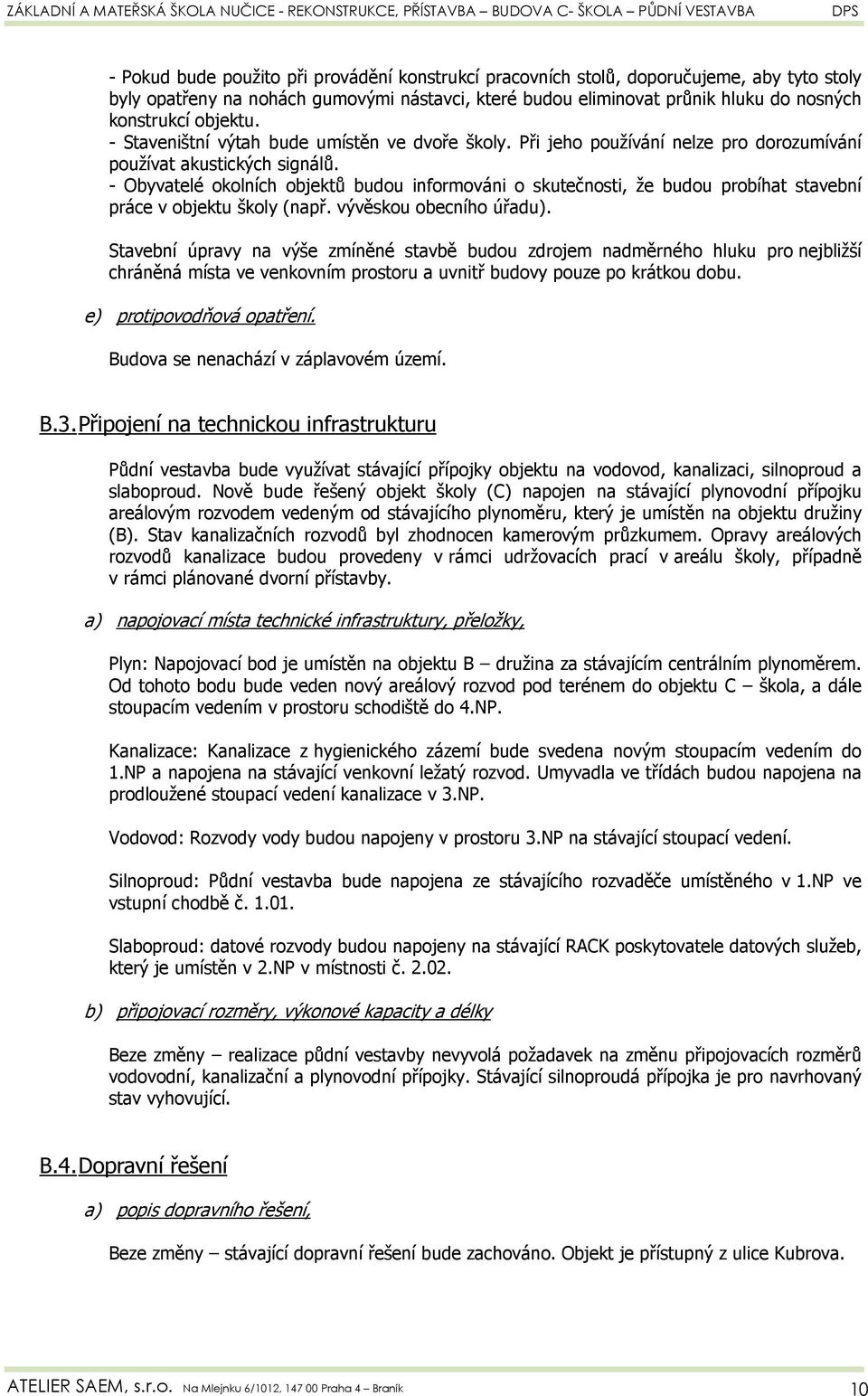 ZÁKLADNÍ A MATEŘSKÁ ŠKOLA NUČICE - REKONSTRUKCE, PŘÍSTAVBA – BUDOVA C- ŠKOLA – PŮDNÍ VESTAVBA DPS

- Pokud bude použito při provádění konstrukcí pracovních stolů, doporučujeme, aby tyto stoly byly opatřeny na nohách gumovými nástavci, které budou eliminovat průnik hluku do nosných konstrukcí objektu.
- Staveništní výtah bude umístěn ve dvoře školy. Při jeho používání nelze pro dorozumívání používat akustických signálů.
- Obyvatelé okolních objektů budou informováni o skutečnosti, že budou probíhat stavební práce v objektu školy (např. vývěskou obecního úřadu).

Stavební úpravy na výše zmíněné stavbě budou zdrojem nadměrného hluku pro nejbližší chráněná místa ve venkovním prostoru a uvnitř budovy pouze po krátkou dobu.

e) protipovodňová opatření.

Budova se nenachází v záplavovém území.

B.3. Připojení na technickou infrastrukturu

Půdní vestavba bude využívat stávající přípojky objektu na vodovod, kanalizaci, silnoproud a slaboproud. Nově bude řešený objekt školy (C) napojen na stávající plynovodní přípojku areálovým rozvodem vedeným od stávajícího plynoměru, který je umístěn na objektu družiny (B). Stav kanalizačních rozvodů byl zhodnocen kamerovým průzkumem. Opravy areálových rozvodů kanalizace budou provedeny v rámci udržovacích prací v areálu školy, případně v rámci plánované dvorní přístavby.

a) napojovací místa technické infrastruktury, přeložky,

Plyn: Napojovací bod je umístěn na objektu B – družina za stávajícím centrálním plynoměrem. Od tohoto bodu bude veden nový areálový rozvod pod terénem do objektu C – škola, a dále stoupacím vedením v prostoru schodiště do 4.NP.

Kanalizace: Kanalizace z hygienického zázemí bude svedena novým stoupacím vedením do 1.NP a napojena na stávající venkovní ležatý rozvod. Umyvadla ve třídách budou napojena na prodloužené stoupací vedení kanalizace v 3.NP.

Vodovod: Rozvody vody budou napojeny v prostoru 3.NP na stávající stoupací vedení.

Silnoproud: Půdní vestavba bude napojena ze stávajícího rozvaděče umístěného v 1.NP ve vstupní chodbě č. 1.01.

Slaboproud: datové rozvody budou napojeny na stávající RACK poskytovatele datových služeb, který je umístěn v 2.NP v místnosti č. 2.02.

b) připojovací rozměry, výkonové kapacity a délky

Beze změny – realizace půdní vestavby nevyvolá požadavek na změnu připojovacích rozměrů vodovodní, kanalizační a plynovodní přípojky. Stávající silnoproudá přípojka je pro navrhovaný stav vyhovující.

B.4. Dopravní řešení

a) popis dopravního řešení,

Beze změny – stávající dopravní řešení bude zachováno. Objekt je přístupný z ulice Kubrova.

ATELIER SAEM, s.r.o. Na Mlejnku 6/1012, 147 00 Praha 4 – Braník 10